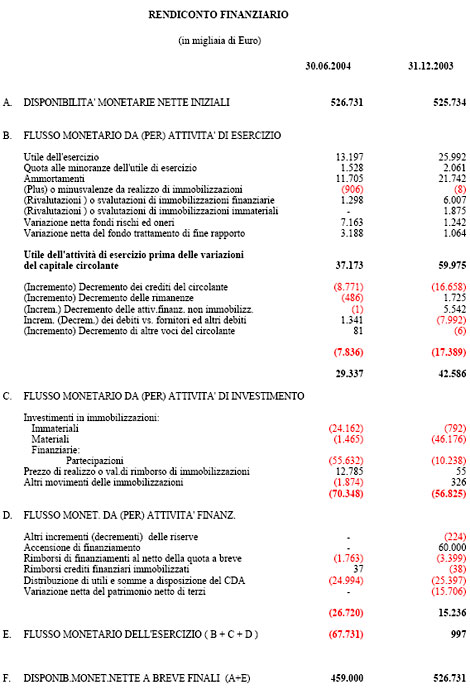 RENDICONTO FINANZIARIO

(in migliaia di Euro)

| | | 30.06.2004 | 31.12.2003 |
|---|---|---|---|
| A. | DISPONIBILITA' MONETARIE NETTE INIZIALI | 526.731 | 525.734 |
| B. | FLUSSO MONETARIO DA (PER) ATTIVITA' DI ESERCIZIO | | |
| | Utile dell'esercizio | 13.197 | 25.992 |
| | Quota alle minoranze dell'utile di esercizio | 1.528 | 2.061 |
| | Ammortamenti | 11.705 | 21.742 |
| | (Plus) o minusvalenze da realizzo di immobilizzazioni | (906) | (8) |
| | (Rivalutazioni ) o svalutazioni di immobilizzazioni finanziarie | 1.298 | 6.007 |
| | (Rivalutazioni ) o svalutazioni di immobilizzazioni immateriali | - | 1.875 |
| | Variazione netta fondi rischi ed oneri | 7.163 | 1.242 |
| | Variazione netta del fondo trattamento di fine rapporto | 3.188 | 1.064 |
| | Utile dell'attività di esercizio prima delle variazioni del capitale circolante | 37.173 | 59.975 |
| | (Incremento) Decremento dei crediti del circolante | (8.771) | (16.658) |
| | (Incremento) Decremento delle rimanenze | (486) | 1.725 |
| | (Increm.) Decremento delle attiv.finanz. non immobilizz. | (1) | 5.542 |
| | Increm. (Decrem.) dei debiti vs. fornitori ed altri debiti | 1.341 | (7.992) |
| | (Incremento) Decremento di altre voci del circolante | 81 | (6) |
| | | (7.836) | (17.389) |
| | | 29.337 | 42.586 |
| C. | FLUSSO MONETARIO DA (PER) ATTIVITA' DI INVESTIMENTO | | |
| | Investimenti in immobilizzazioni: | | |
| | Immateriali | (24.162) | (792) |
| | Materiali | (1.465) | (46.176) |
| | Finanziarie: | | |
| | Partecipazioni | (55.632) | (10.238) |
| | Prezzo di realizzo o val.di rimborso di immobilizzazioni | 12.785 | 55 |
| | Altri movimenti delle immobilizzazioni | (1.874) | 326 |
| | | (70.348) | (56.825) |
| D. | FLUSSO MONET. DA (PER) ATTIVITA' FINANZ. | | |
| | Altri incrementi (decrementi) delle riserve | - | (224) |
| | Accensione di finanziamento | - | 60.000 |
| | Rimborsi di finanziamenti al netto della quota a breve | (1.763) | (3.399) |
| | Rimborsi crediti finanziari immobilizzati | 37 | (38) |
| | Distribuzione di utili e somme a disposizione del CDA | (24.994) | (25.397) |
| | Variazione netta del patrimonio netto di terzi | - | (15.706) |
| | | (26.720) | 15.236 |
| E. | FLUSSO MONETARIO DELL'ESERCIZIO ( B + C + D ) | (67.731) | 997 |
| F. | DISPONIB.MONET.NETTE A BREVE FINALI (A+E) | 459.000 | 526.731 |